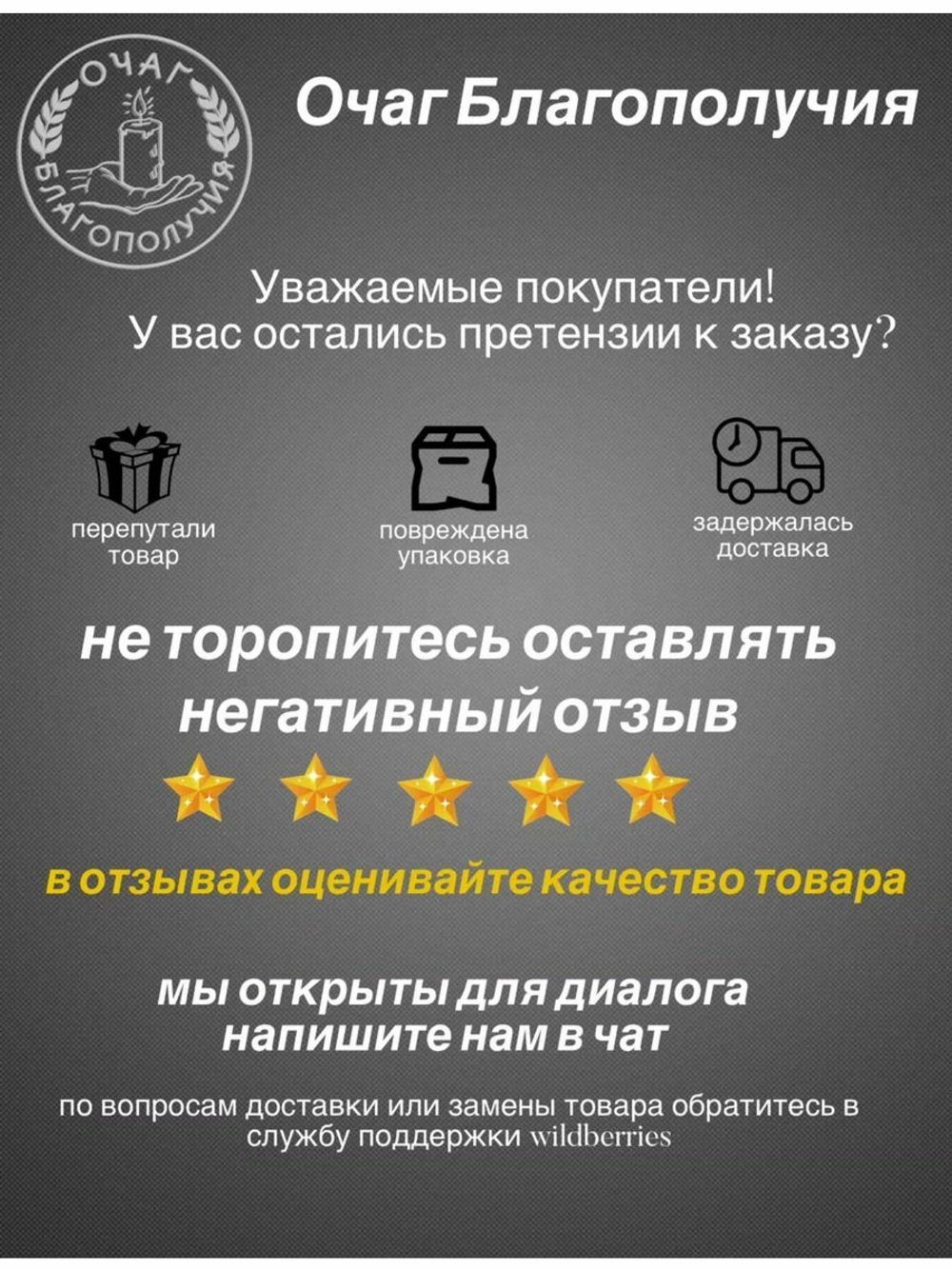 ОЧАГ БЛАГОПОЛУЧИЯ

Очаг Благополучия

Уважаемые покупатели!
У вас остались претензии к заказу?

перепутали товар

повреждена упаковка

задержалась доставка

не торопитесь оставлять негативный отзыв

в отзывах оценивайте качество товара

мы открыты для диалога
напишите нам в чат

по вопросам доставки или замены товара обратитесь в службу поддержки wildberries